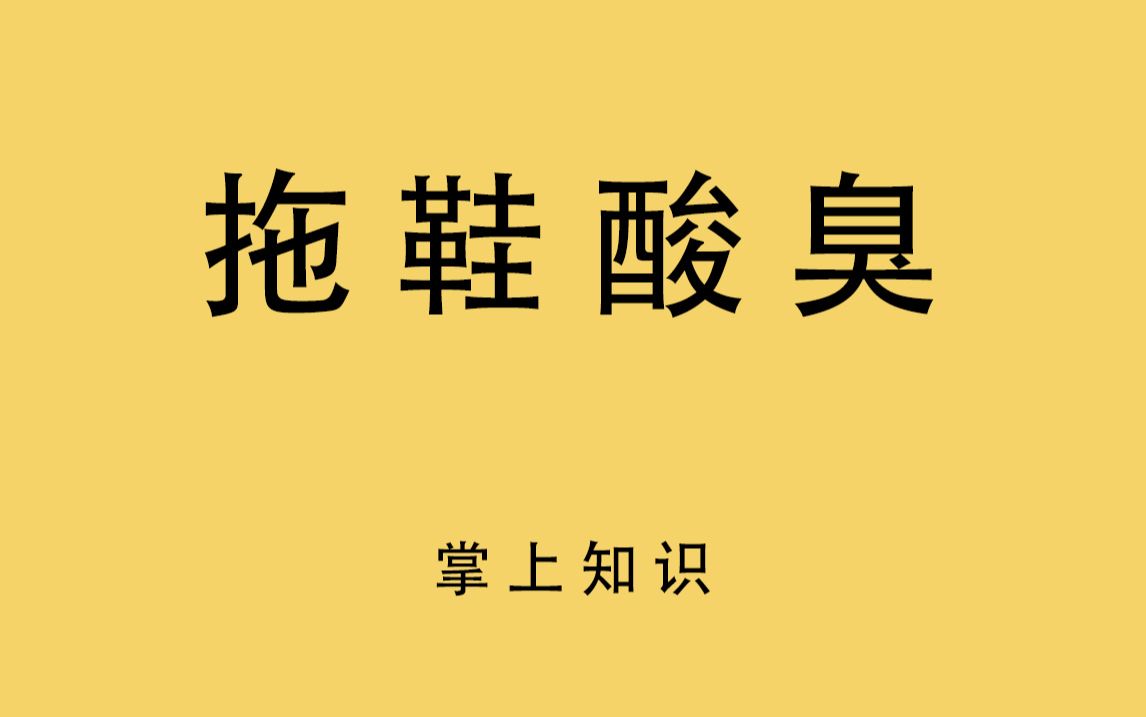 拖鞋酸臭

掌上知识